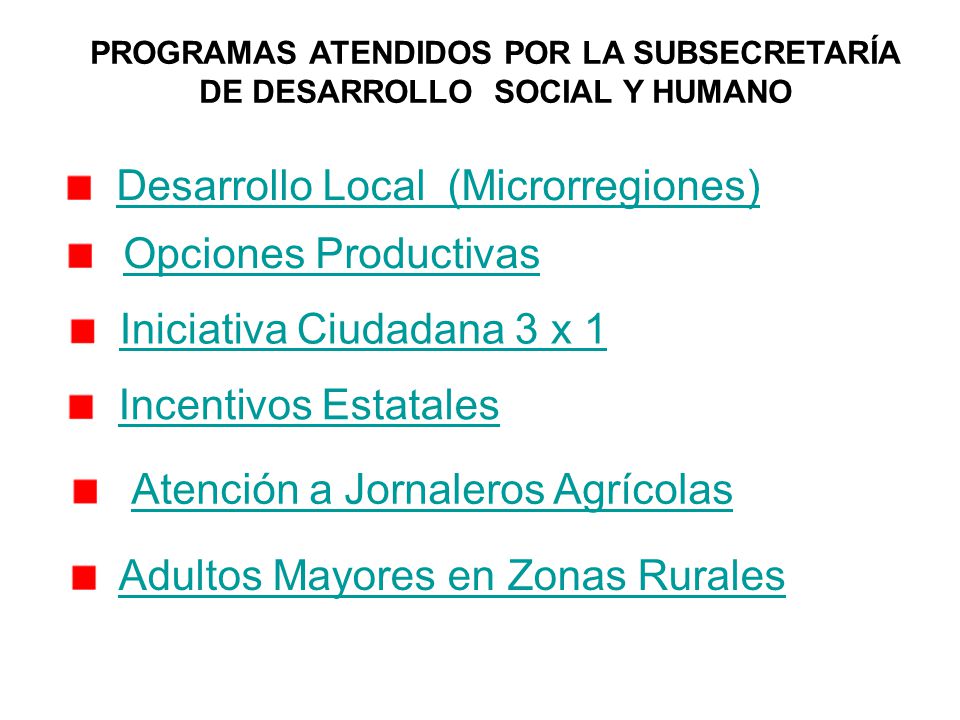 PROGRAMAS ATENDIDOS POR LA SUBSECRETARÍA DE DESARROLLO SOCIAL Y HUMANO

Desarrollo Local (Microrregiones)

Opciones Productivas

Iniciativa Ciudadana 3 x 1

Incentivos Estatales

Atención a Jornaleros Agrícolas

Adultos Mayores en Zonas Rurales